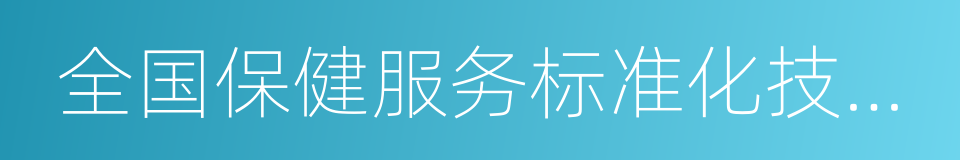 全国保健服务标准化技...